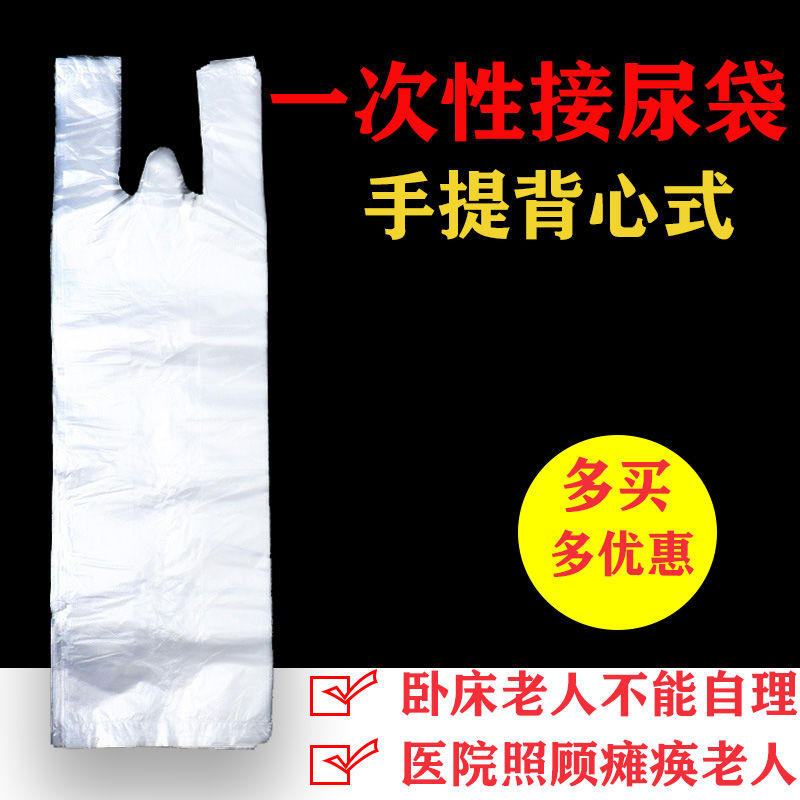 一次性接尿袋
手提背心式

多买
多优惠

卧床老人不能自理
医院照顾瘫痪老人